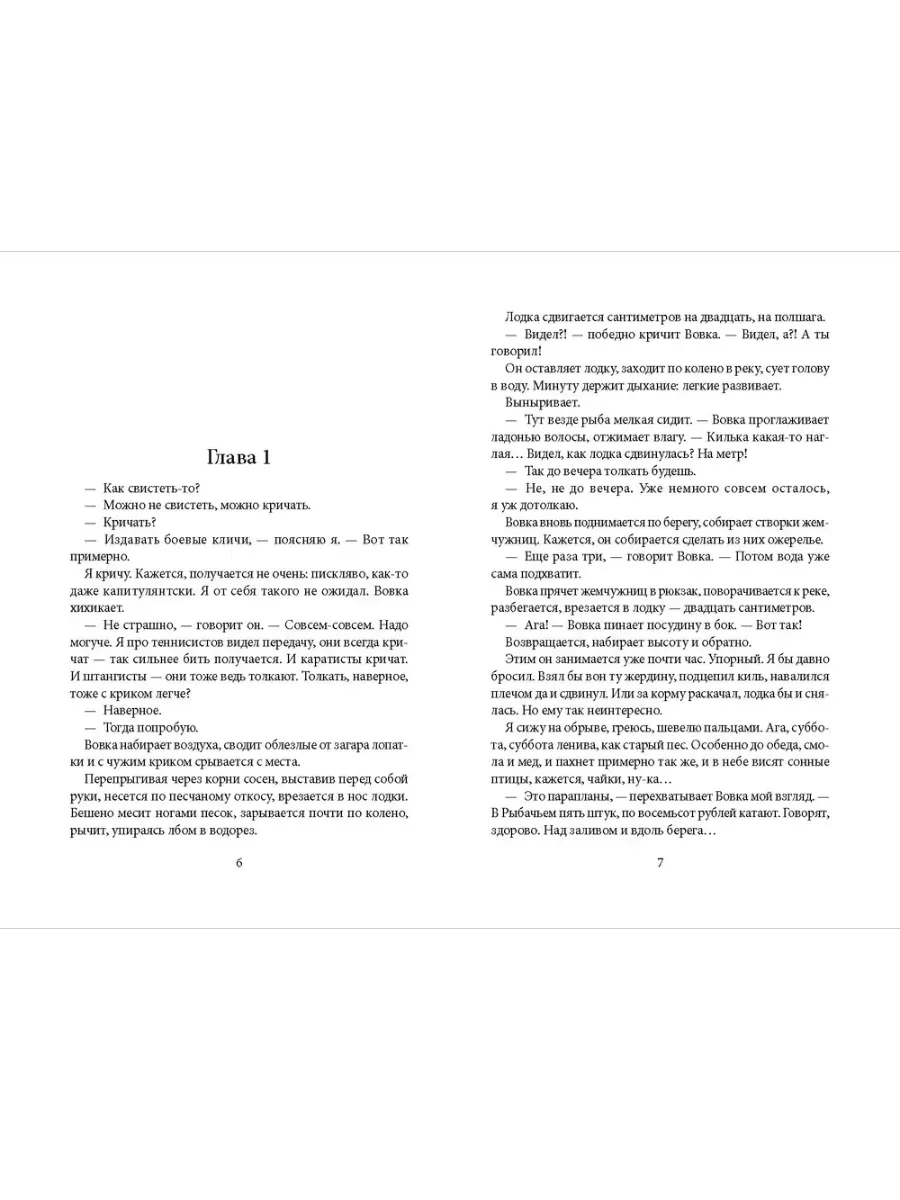 Глава 1

— Как свистеть-то?
— Можно не свистеть, можно кричать.
— Кричать?
— Издавать боевые кличи, — поясняю я. — Вот так примерно.
Я кричу. Кажется, получается не очень: пискляво, как-то даже капитулянтски. Я от себя такого не ожидал. Вовка хихикает.
— Не страшно, — говорит он. — Совсем-совсем. Надо могуче. Я про теннисистов видел передачу, они всегда кричат — так сильнее бить получается. И каратисты кричат. И штангисты — они тоже ведь толкают. Толкать, наверное, тоже с криком легче?
— Наверное.
— Тогда попробую.
Вовка набирает воздуха, сводит облезлые от загара лопатки и с чужим криком срывается с места.
Перепрыгивая через корни сосен, выставив перед собой руки, несется по песчаному откосу, врезается в нос лодки. Бешено месит ногами песок, зарывается почти по колено, рычит, упираясь лбом в водорез.

6

Лодка сдвигается сантиметров на двадцать, на полшага.
— Видел?! — победно кричит Вовка. — Видел, а?! А ты говорил!
Он оставляет лодку, заходит по колено в реку, сует голову в воду. Минуту держит дыхание: легкие развивает.
Выныривает.
— Тут везде рыба мелкая сидит. — Вовка проглаживает ладонью волосы, отжимает влагу. — Килька какая-то наглая… Видел, как лодка сдвинулась? На метр!
— Так до вечера толкать будешь.
— Не, не до вечера. Уже немного совсем осталось, я уж дотолкаю.
Вовка вновь поднимается по берегу, собирает створки жемчужниц. Кажется, он собирается сделать из них ожерелье.
— Еще раза три, — говорит Вовка. — Потом вода уже сама подхватит.
Вовка прячет жемчужниц в рюкзак, поворачивается к реке, разбегается, врезается в лодку — двадцать сантиметров.
— Ага! — Вовка пинает посудину в бок. — Вот так!
Возвращается, набирает высоту и обратно.
Этим он занимается уже почти час. Упорный. Я бы давно бросил. Взял бы вон ту жердину, подцепил киль, навалился плечом да и сдвинул. Или за корму раскачал, лодка бы и снялась. Но ему так неинтересно.
Я сижу на обрыве, греюсь, шевелю пальцами. Ага, суббота, суббота ленива, как старый пес. Особенно до обеда, смола и мед, и пахнет примерно так же, и в небе висят сонные птицы, кажется, чайки, ну-ка…
— Это парапланы, — перехватывает Вовка мой взгляд. — В Рыбачьем пять штук, по восемьсот рублей катают. Говорят, здорово. Над заливом и вдоль берега…

7